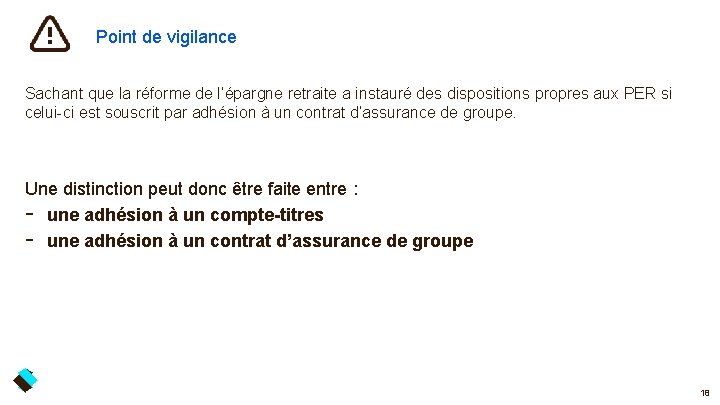 Point de vigilance

Sachant que la réforme de l'épargne retraite a instauré des dispositions propres aux PER si celui-ci est souscrit par adhésion à un contrat d'assurance de groupe.

Une distinction peut donc être faite entre :
- une adhésion à un compte-titres
- une adhésion à un contrat d'assurance de groupe

18